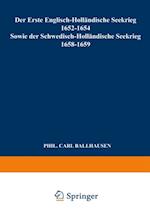 Der Erste Englisch-Holländische Seekrieg
1652-1654
Sowie der Schwedisch-Holländische Seekrieg
1658-1659

PHIL. CARL BALLHAUSEN

Springer